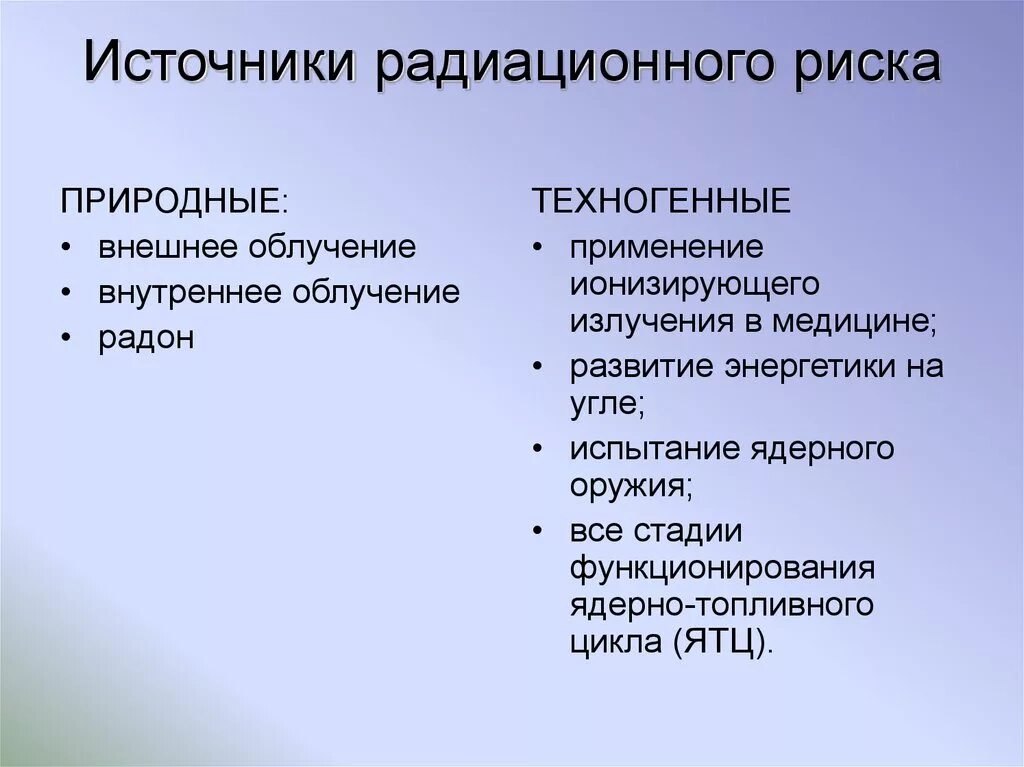 Источники радиационного риска

ПРИРОДНЫЕ:
• внешнее облучение
• внутреннее облучение
• радон

ТЕХНОГЕННЫЕ
• применение ионизирующего излучения в медицине;
• развитие энергетики на угле;
• испытание ядерного оружия;
• все стадии функционирования ядерно-топливного цикла (ЯТЦ).